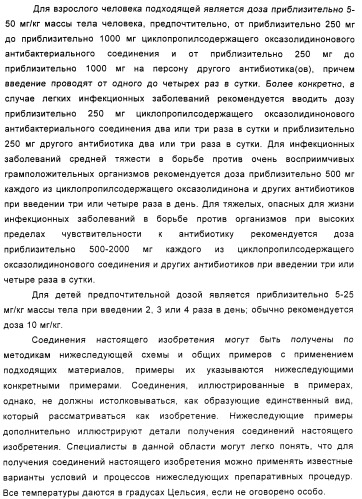 Для взрослого человека подходящей является доза приблизительно 5-50 мг/кг массы тела человека, предпочтительно, от приблизительно 250 мг до приблизительно 1000 мг циклопропилсодержащего оксазолидинонового антибактериального соединения и от приблизительно 250 мг до приблизительно 1000 мг на персону другого антибиотика(ов), причем введение проводят от одного до четырех раз в сутки. Более конкретно, в случае легких инфекционных заболеваний рекомендуется вводить дозу приблизительно 250 мг циклопропилсодержащего оксазолидинонового антибактериального соединения два или три раза в сутки и приблизительно 250 мг другого антибиотика два или три раза в сутки. Для инфекционных заболеваний средней тяжести в борьбе против очень восприимчивых грамположительных организмов рекомендуется доза приблизительно 500 мг каждого из циклопропилсодержащего оксазолидинона и других антибиотиков при введении три или четыре раза в день. Для тяжелых, опасных для жизни инфекционных заболеваний в борьбе против организмов при высоких пределах чувствительности к антибиотику рекомендуется доза приблизительно 500-2000 мг каждого из циклопропилсодержащего оксазолидинонового соединения и других антибиотиков при введении три или четыре раза в сутки.

Для детей предпочтительной дозой является приблизительно 5-25 мг/кг массы тела при введении 2, 3 или 4 раза в день; обычно рекомендуется доза 10 мг/кг.

Соединения настоящего изобретения могут быть получены по методикам нижеследующей схемы и общих примеров с применением подходящих материалов, примеры их указываются нижеследующими конкретными примерами. Соединения, иллюстрированные в примерах, однако, не должны истолковываться, как образующие единственный вид, который рассматриваться как изобретение. Нижеследующие примеры дополнительно иллюстрируют детали получения соединений настоящего изобретения. Специалисты в данной области могут легко понять, что для получения соединений настоящего изобретения можно применять известные варианты условий и процессов нижеследующих препаративных процедур. Все температуры даются в градусах Цельсия, если не оговорено особо.